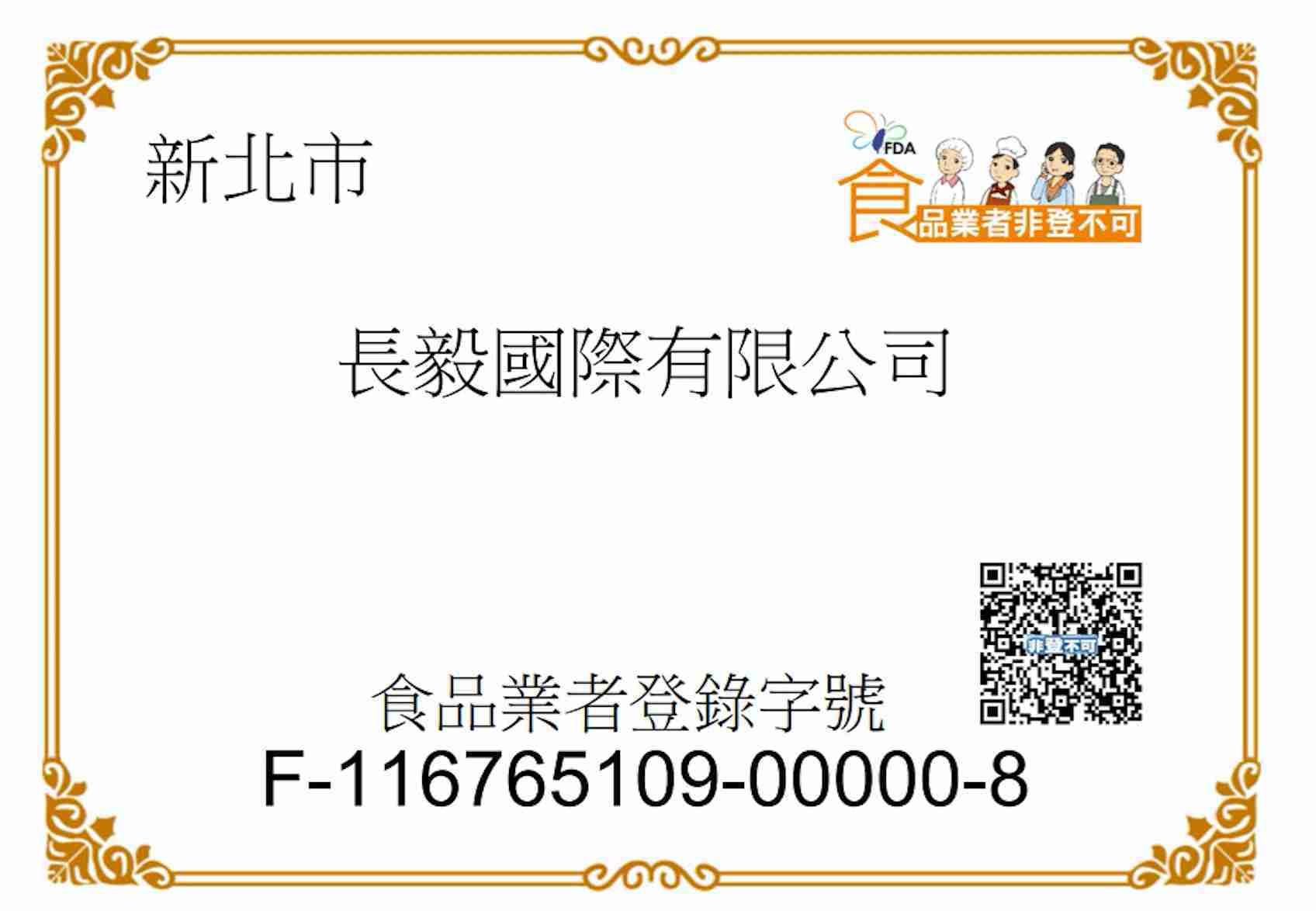 新北市

FDA
食品業者非登不可

長毅國際有限公司

非登不可

食品業者登錄字號
F-116765109-00000-8